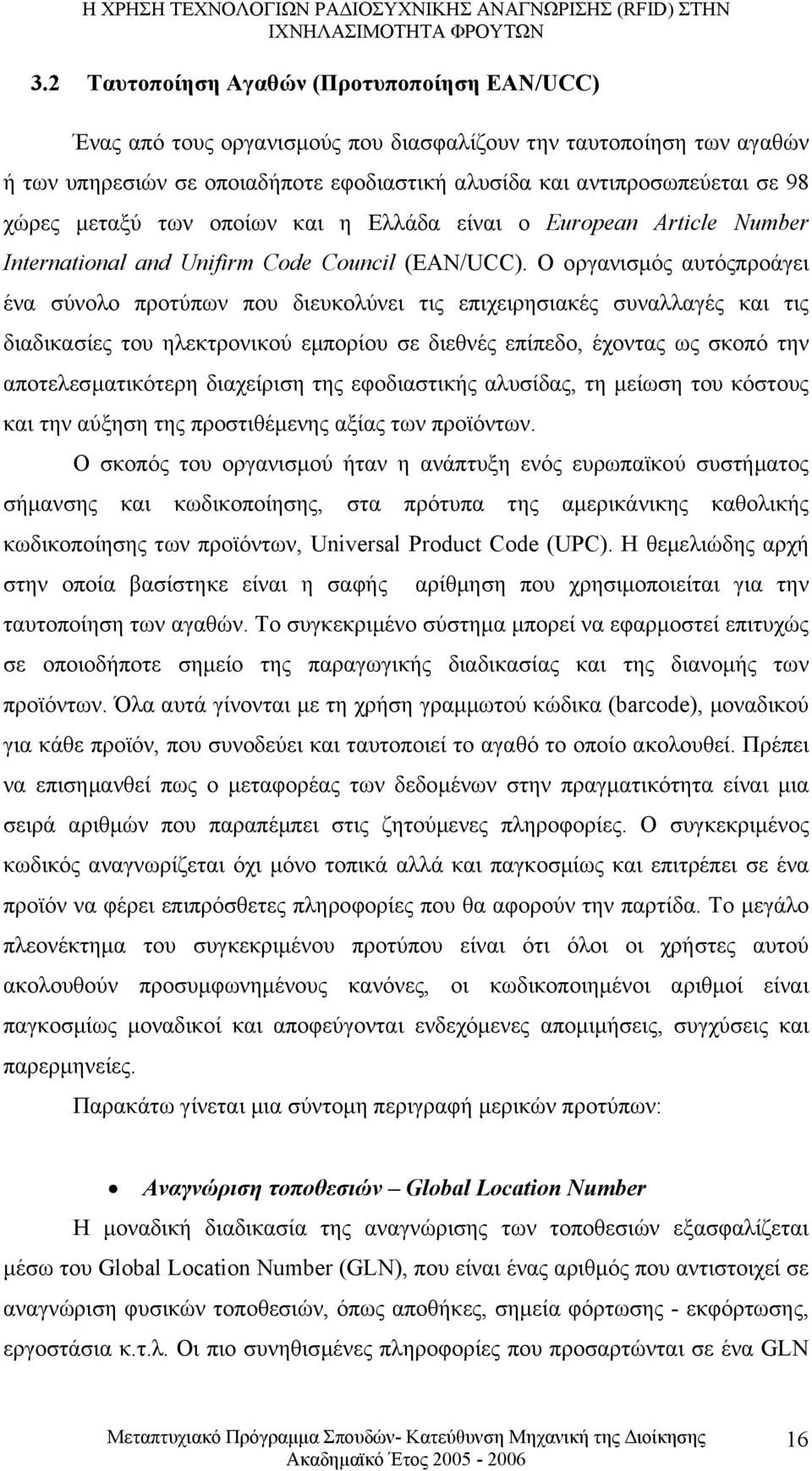 Η ΧΡΗΣΗ ΤΕΧΝΟΛΟΓΙΩΝ ΡΑΔΙΟΣΥΧΝΙΚΗΣ ΑΝΑΓΝΩΡΙΣΗΣ (RFID) ΣΤΗΝ ΙΧΝΗΛΑΣΙΜΟΤΗΤΑ ΦΡΟΥΤΩΝ

3.2 Ταυτοποίηση Αγαθών (Προτυποποίηση EAN/UCC)

Ένας από τους οργανισμούς που διασφαλίζουν την ταυτοποίηση των αγαθών ή των υπηρεσιών σε οποιαδήποτε εφοδιαστική αλυσίδα και αντιπροσωπεύεται σε 98 χώρες μεταξύ των οποίων και η Ελλάδα είναι ο European Article Number International and Unifirm Code Council (EAN/UCC). Ο οργανισμός αυτόςπροάγει ένα σύνολο προτύπων που διευκολύνει τις επιχειρησιακές συναλλαγές και τις διαδικασίες του ηλεκτρονικού εμπορίου σε διεθνές επίπεδο, έχοντας ως σκοπό την αποτελεσματικότερη διαχείριση της εφοδιαστικής αλυσίδας, τη μείωση του κόστους και την αύξηση της προστιθέμενης αξίας των προϊόντων.

Ο σκοπός του οργανισμού ήταν η ανάπτυξη ενός ευρωπαϊκού συστήματος σήμανσης και κωδικοποίησης, στα πρότυπα της αμερικάνικης καθολικής κωδικοποίησης των προϊόντων, Universal Product Code (UPC). Η θεμελιώδης αρχή στην οποία βασίστηκε είναι η σαφής αρίθμηση που χρησιμοποιείται για την ταυτοποίηση των αγαθών. Το συγκεκριμένο σύστημα μπορεί να εφαρμοστεί επιτυχώς σε οποιοδήποτε σημείο της παραγωγικής διαδικασίας και της διανομής των προϊόντων. Όλα αυτά γίνονται με τη χρήση γραμμωτού κώδικα (barcode), μοναδικού για κάθε προϊόν, που συνοδεύει και ταυτοποιεί το αγαθό το οποίο ακολουθεί. Πρέπει να επισημανθεί πως ο μεταφορέας των δεδομένων στην πραγματικότητα είναι μια σειρά αριθμών που παραπέμπει στις ζητούμενες πληροφορίες. Ο συγκεκριμένος κωδικός αναγνωρίζεται όχι μόνο τοπικά αλλά και παγκοσμίως και επιτρέπει σε ένα προϊόν να φέρει επιπρόσθετες πληροφορίες που θα αφορούν την παρτίδα. Το μεγάλο πλεονέκτημα του συγκεκριμένου προτύπου είναι ότι όλοι οι χρήστες αυτού ακολουθούν προσυμφωνημένους κανόνες, οι κωδικοποιημένοι αριθμοί είναι παγκοσμίως μοναδικοί και αποφεύγονται ενδεχόμενες απομιμήσεις, συγχύσεις και παρερμηνείες.

Παρακάτω γίνεται μια σύντομη περιγραφή μερικών προτύπων:

• Αναγνώριση τοποθεσιών – Global Location Number

Η μοναδική διαδικασία της αναγνώρισης των τοποθεσιών εξασφαλίζεται μέσω του Global Location Number (GLN), που είναι ένας αριθμός που αντιστοιχεί σε αναγνώριση φυσικών τοποθεσιών, όπως αποθήκες, σημεία φόρτωσης - εκφόρτωσης, εργοστάσια κ.τ.λ. Οι πιο συνηθισμένες πληροφορίες που προσαρτώνται σε ένα GLN

Μεταπτυχιακό Πρόγραμμα Σπουδών- Κατεύθυνση Μηχανική της Διοίκησης Ακαδημαϊκό Έτος 2005 - 2006 16